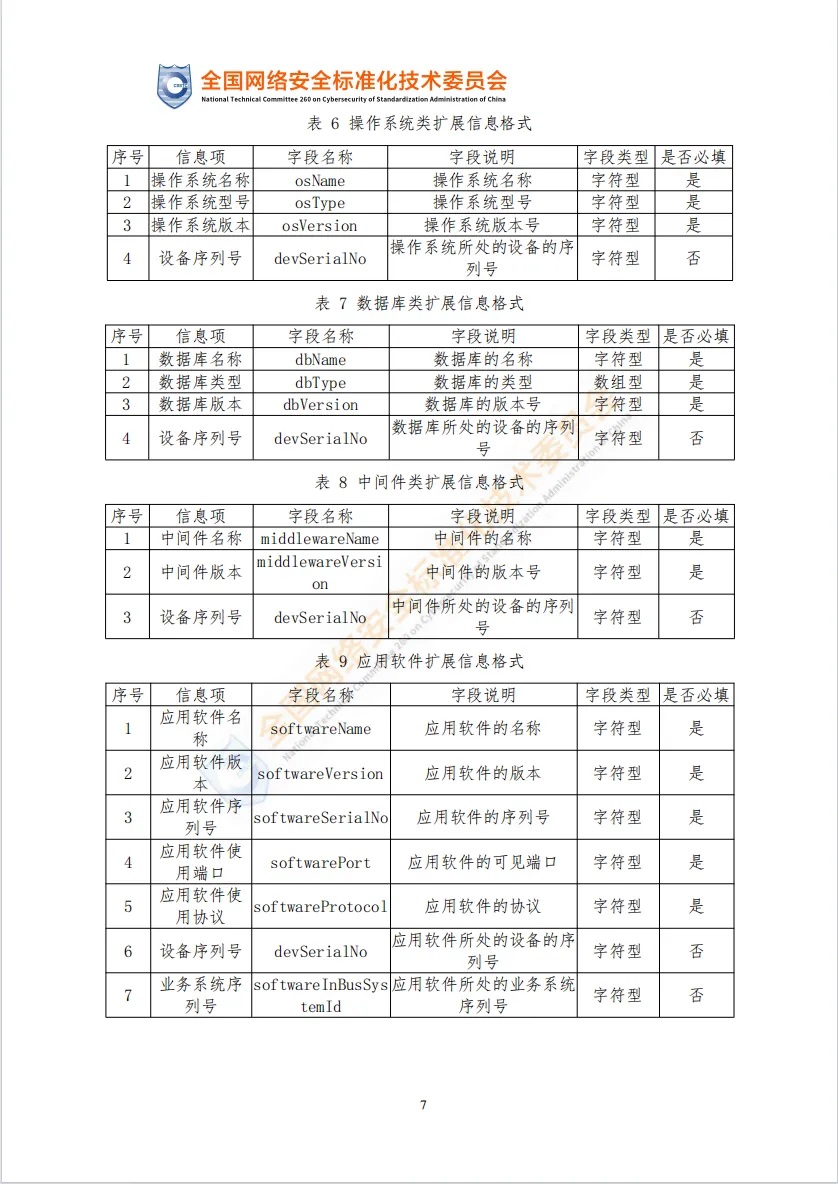 全国网络安全标准化技术委员会
National Technical Committee 260 on Cybersecurity of Standardization Administration of China

表 6 操作系统类扩展信息格式

| 序号 | 信息项 | 字段名称 | 字段说明 | 字段类型 | 是否必填 |
|---|---|---|---|---|---|
| 1 | 操作系统名称 | osName | 操作系统名称 | 字符型 | 是 |
| 2 | 操作系统型号 | osType | 操作系统型号 | 字符型 | 是 |
| 3 | 操作系统版本 | osVersion | 操作系统版本号 | 字符型 | 是 |
| 4 | 设备序列号 | devSerialNo | 操作系统所处的设备的序列号 | 字符型 | 否 |

表 7 数据库类扩展信息格式

| 序号 | 信息项 | 字段名称 | 字段说明 | 字段类型 | 是否必填 |
|---|---|---|---|---|---|
| 1 | 数据库名称 | dbName | 数据库的名称 | 字符型 | 是 |
| 2 | 数据库类型 | dbType | 数据库的类型 | 数组型 | 是 |
| 3 | 数据库版本 | dbVersion | 数据库的版本号 | 字符型 | 是 |
| 4 | 设备序列号 | devSerialNo | 数据库所处的设备的序列号 | 字符型 | 否 |

表 8 中间件类扩展信息格式

| 序号 | 信息项 | 字段名称 | 字段说明 | 字段类型 | 是否必填 |
|---|---|---|---|---|---|
| 1 | 中间件名称 | middlewareName | 中间件的名称 | 字符型 | 是 |
| 2 | 中间件版本 | middlewareVersion | 中间件的版本号 | 字符型 | 是 |
| 3 | 设备序列号 | devSerialNo | 中间件所处的设备的序列号 | 字符型 | 否 |

表 9 应用软件扩展信息格式

| 序号 | 信息项 | 字段名称 | 字段说明 | 字段类型 | 是否必填 |
|---|---|---|---|---|---|
| 1 | 应用软件名称 | softwareName | 应用软件的名称 | 字符型 | 是 |
| 2 | 应用软件版本 | softwareVersion | 应用软件的版本 | 字符型 | 是 |
| 3 | 应用软件序列号 | softwareSerialNo | 应用软件的序列号 | 字符型 | 是 |
| 4 | 应用软件使用端口 | softwarePort | 应用软件的可见端口 | 字符型 | 是 |
| 5 | 应用软件使用协议 | softwareProtocol | 应用软件的协议 | 字符型 | 是 |
| 6 | 设备序列号 | devSerialNo | 应用软件所处的设备的序列号 | 字符型 | 否 |
| 7 | 业务系统序列号 | softwareInBusSystemId | 应用软件所处的业务系统序列号 | 字符型 | 否 |

7